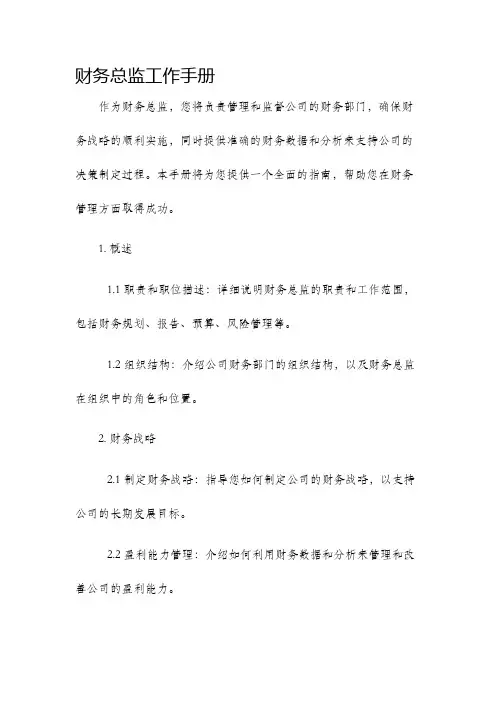 财务总监工作手册

作为财务总监，您将负责管理和监督公司的财务部门，确保财务战略的顺利实施，同时提供准确的财务数据和分析来支持公司的决策制定过程。本手册将为您提供一个全面的指南，帮助您在财务管理方面取得成功。

1. 概述

1.1 职责和职位描述：详细说明财务总监的职责和工作范围，包括财务规划、报告、预算、风险管理等。

1.2 组织结构：介绍公司财务部门的组织结构，以及财务总监在组织中的角色和位置。

2. 财务战略

2.1 制定财务战略：指导您如何制定公司的财务战略，以支持公司的长期发展目标。

2.2 盈利能力管理：介绍如何利用财务数据和分析来管理和改善公司的盈利能力。